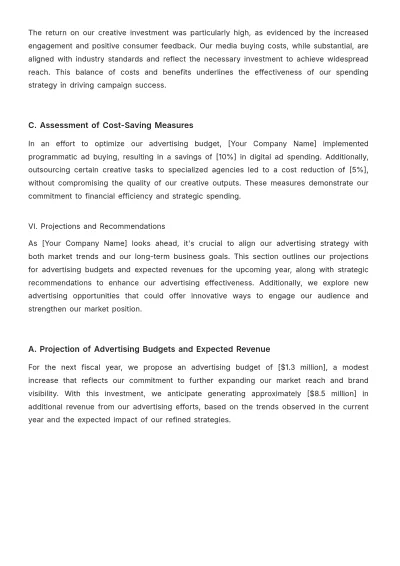 The return on our creative investment was particularly high, as evidenced by the increased engagement and positive consumer feedback. Our media buying costs, while substantial, are aligned with industry standards and reflect the necessary investment to achieve widespread reach. This balance of costs and benefits underlines the effectiveness of our spending strategy in driving campaign success.

C. Assessment of Cost-Saving Measures

In an effort to optimize our advertising budget, [Your Company Name] implemented programmatic ad buying, resulting in a savings of [10%] in digital ad spending. Additionally, outsourcing certain creative tasks to specialized agencies led to a cost reduction of [5%], without compromising the quality of our creative outputs. These measures demonstrate our commitment to financial efficiency and strategic spending.

VI. Projections and Recommendations

As [Your Company Name] looks ahead, it's crucial to align our advertising strategy with both market trends and our long-term business goals. This section outlines our projections for advertising budgets and expected revenues for the upcoming year, along with strategic recommendations to enhance our advertising effectiveness. Additionally, we explore new advertising opportunities that could offer innovative ways to engage our audience and strengthen our market position.

A. Projection of Advertising Budgets and Expected Revenue

For the next fiscal year, we propose an advertising budget of [$1.3 million], a modest increase that reflects our commitment to further expanding our market reach and brand visibility. With this investment, we anticipate generating approximately [$8.5 million] in additional revenue from our advertising efforts, based on the trends observed in the current year and the expected impact of our refined strategies.